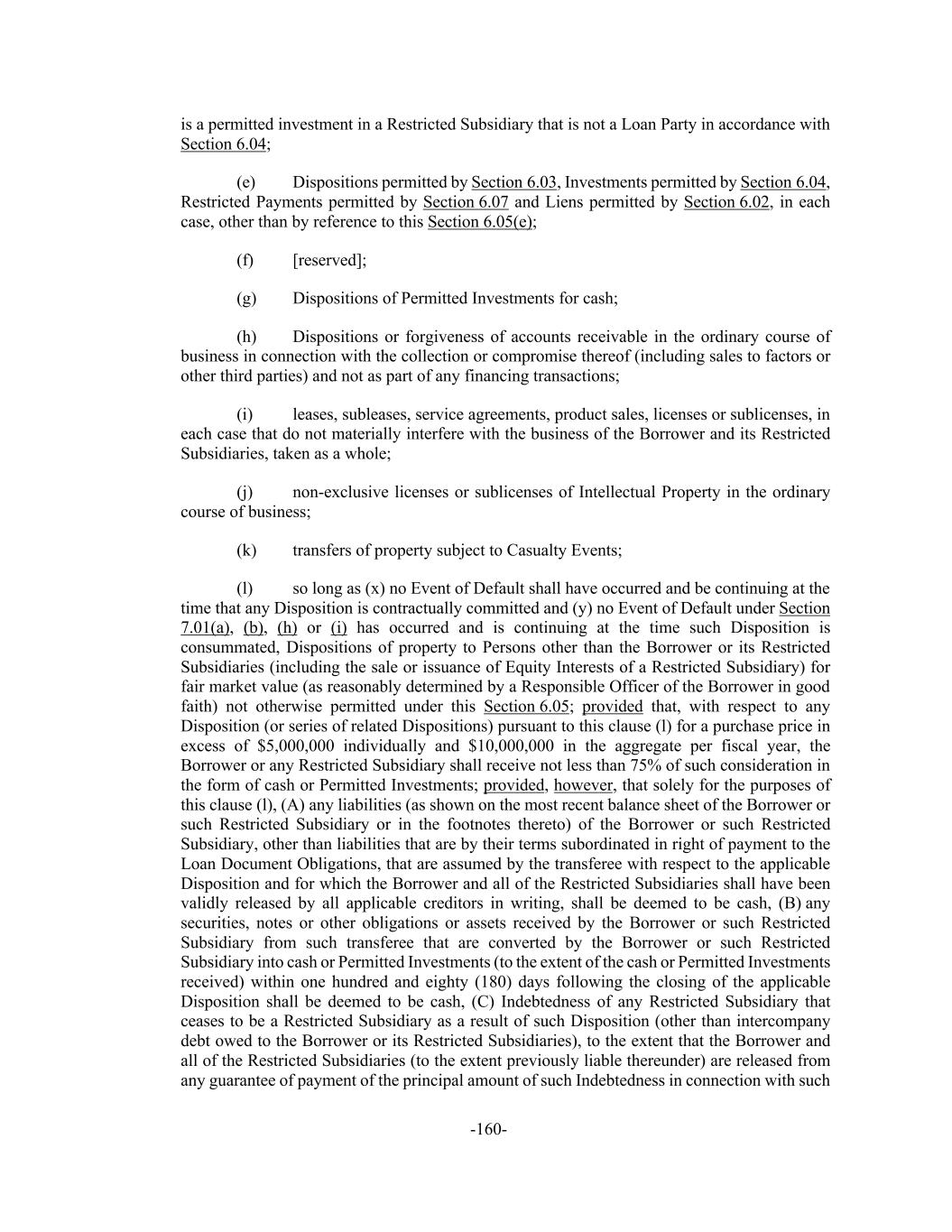 is a permitted investment in a Restricted Subsidiary that is not a Loan Party in accordance with Section 6.04;

(e) Dispositions permitted by Section 6.03, Investments permitted by Section 6.04, Restricted Payments permitted by Section 6.07 and Liens permitted by Section 6.02, in each case, other than by reference to this Section 6.05(e);

(f) [reserved];

(g) Dispositions of Permitted Investments for cash;

(h) Dispositions or forgiveness of accounts receivable in the ordinary course of business in connection with the collection or compromise thereof (including sales to factors or other third parties) and not as part of any financing transactions;

(i) leases, subleases, service agreements, product sales, licenses or sublicenses, in each case that do not materially interfere with the business of the Borrower and its Restricted Subsidiaries, taken as a whole;

(j) non-exclusive licenses or sublicenses of Intellectual Property in the ordinary course of business;

(k) transfers of property subject to Casualty Events;

(l) so long as (x) no Event of Default shall have occurred and be continuing at the time that any Disposition is contractually committed and (y) no Event of Default under Section 7.01(a), (b), (h) or (i) has occurred and is continuing at the time such Disposition is consummated, Dispositions of property to Persons other than the Borrower or its Restricted Subsidiaries (including the sale or issuance of Equity Interests of a Restricted Subsidiary) for fair market value (as reasonably determined by a Responsible Officer of the Borrower in good faith) not otherwise permitted under this Section 6.05; provided that, with respect to any Disposition (or series of related Dispositions) pursuant to this clause (l) for a purchase price in excess of $5,000,000 individually and $10,000,000 in the aggregate per fiscal year, the Borrower or any Restricted Subsidiary shall receive not less than 75% of such consideration in the form of cash or Permitted Investments; provided, however, that solely for the purposes of this clause (l), (A) any liabilities (as shown on the most recent balance sheet of the Borrower or such Restricted Subsidiary or in the footnotes thereto) of the Borrower or such Restricted Subsidiary, other than liabilities that are by their terms subordinated in right of payment to the Loan Document Obligations, that are assumed by the transferee with respect to the applicable Disposition and for which the Borrower and all of the Restricted Subsidiaries shall have been validly released by all applicable creditors in writing, shall be deemed to be cash, (B) any securities, notes or other obligations or assets received by the Borrower or such Restricted Subsidiary from such transferee that are converted by the Borrower or such Restricted Subsidiary into cash or Permitted Investments (to the extent of the cash or Permitted Investments received) within one hundred and eighty (180) days following the closing of the applicable Disposition shall be deemed to be cash, (C) Indebtedness of any Restricted Subsidiary that ceases to be a Restricted Subsidiary as a result of such Disposition (other than intercompany debt owed to the Borrower or its Restricted Subsidiaries), to the extent that the Borrower and all of the Restricted Subsidiaries (to the extent previously liable thereunder) are released from any guarantee of payment of the principal amount of such Indebtedness in connection with such

-160-